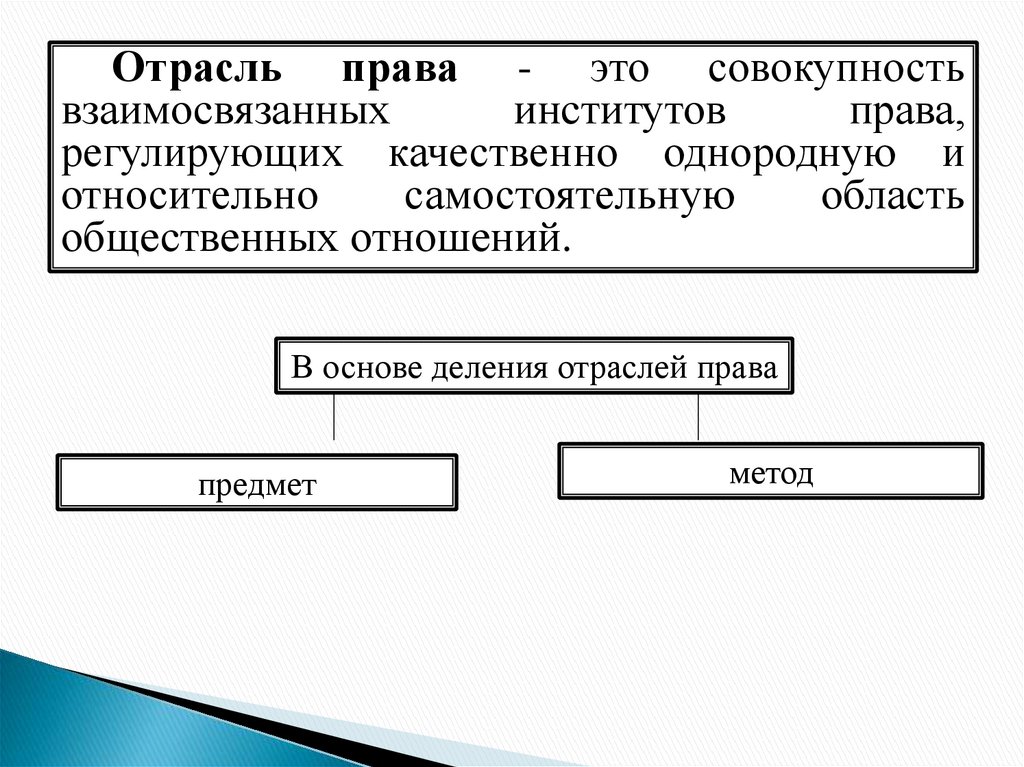 Отрасль права - это совокупность взаимосвязанных институтов права, регулирующих качественно однородную и относительно самостоятельную область общественных отношений.

В основе деления отраслей права

предмет

метод